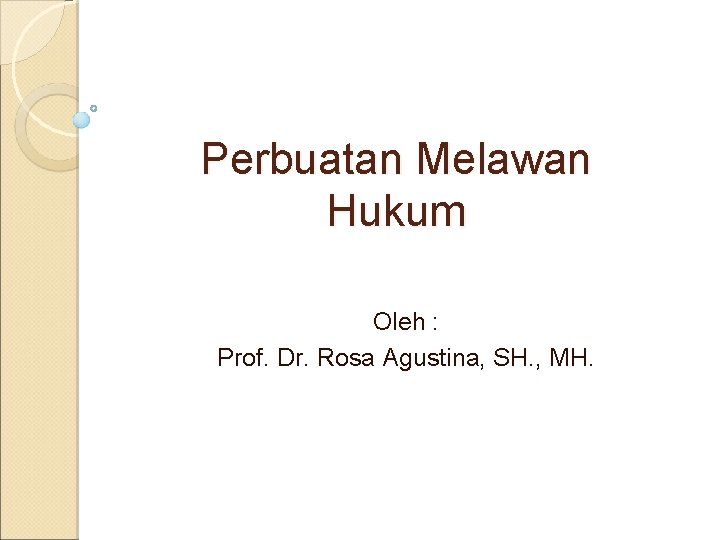 Perbuatan Melawan Hukum

Oleh :
Prof. Dr. Rosa Agustina, SH., MH.